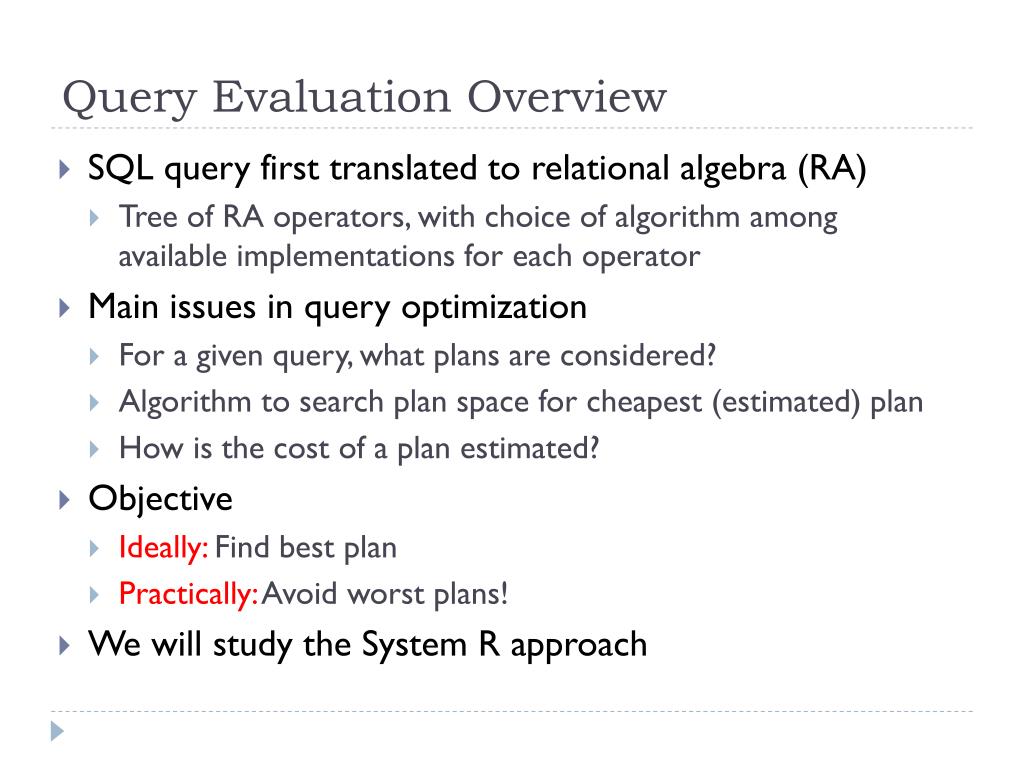 Query Evaluation Overview

SQL query first translated to relational algebra (RA)

Tree of RA operators, with choice of algorithm among available implementations for each operator

Main issues in query optimization

For a given query, what plans are considered?

Algorithm to search plan space for cheapest (estimated) plan

How is the cost of a plan estimated?

Objective

Ideally: Find best plan

Practically: Avoid worst plans!

We will study the System R approach